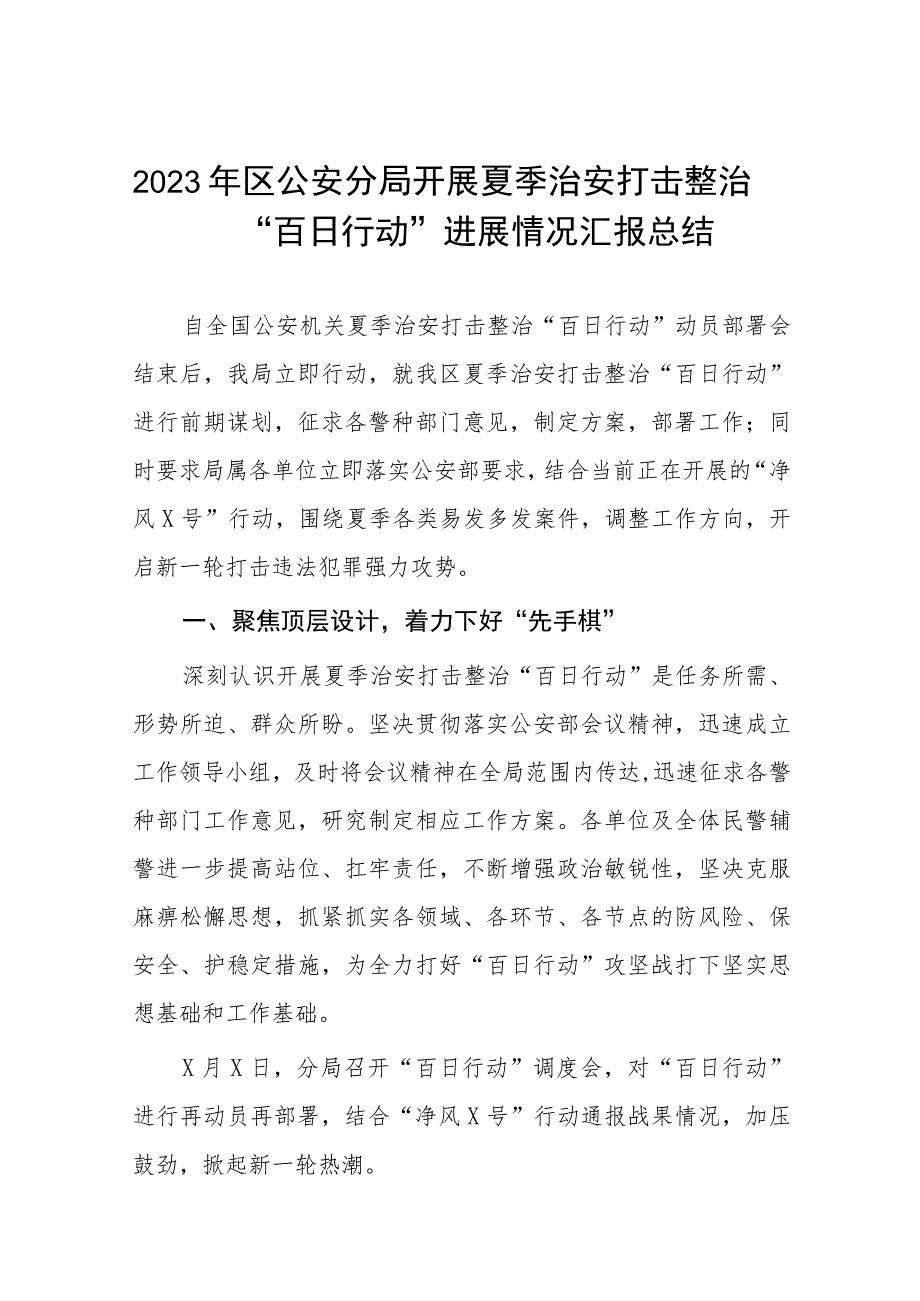 2023年区公安分局开展夏季治安打击整治“百日行动”进展情况汇报总结

自全国公安机关夏季治安打击整治“百日行动”动员部署会结束后，我局立即行动，就我区夏季治安打击整治“百日行动”进行前期谋划，征求各警种部门意见，制定方案，部署工作；同时要求局属各单位立即落实公安部要求，结合当前正在开展的“净风X号”行动，围绕夏季各类易发多发案件，调整工作方向，开启新一轮打击违法犯罪强力攻势。

一、聚焦顶层设计，着力下好“先手棋”

深刻认识开展夏季治安打击整治“百日行动”是任务所需、形势所迫、群众所盼。坚决贯彻落实公安部会议精神，迅速成立工作领导小组，及时将会议精神在全局范围内传达，迅速征求各警种部门工作意见，研究制定相应工作方案。各单位及全体民警辅警进一步提高站位、扛牢责任，不断增强政治敏锐性，坚决克服麻痹松懈思想，抓紧抓实各领域、各环节、各节点的防风险、保安全、护稳定措施，为全力打好“百日行动”攻坚战打下坚实思想基础和工作基础。

X月X日，分局召开“百日行动”调度会，对“百日行动”进行再动员再部署，结合“净风X号”行动通报战果情况，加压鼓劲，掀起新一轮热潮。